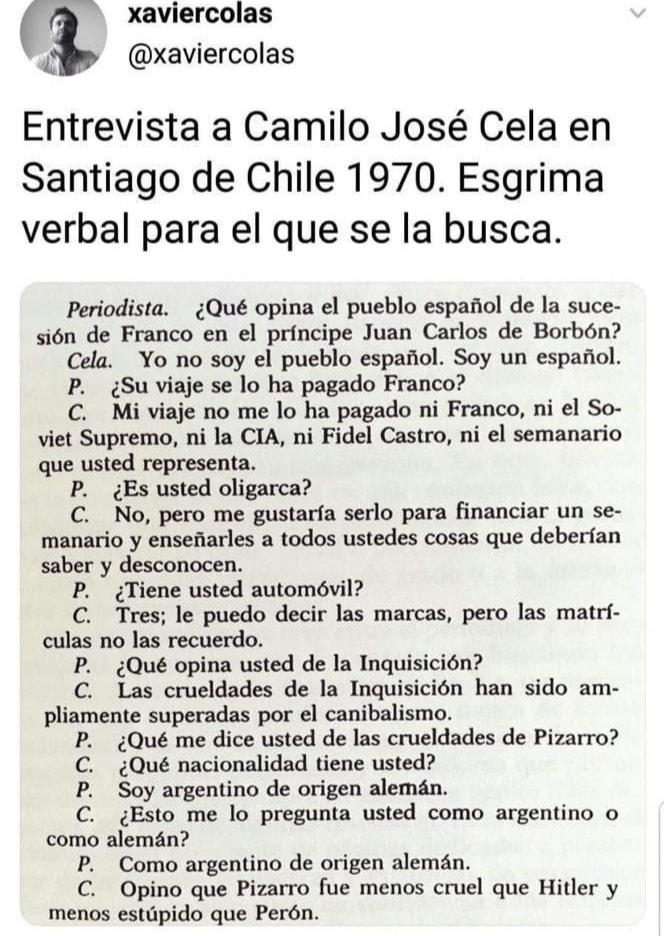 xaviercolas
@xaviercolas

Entrevista a Camilo José Cela en Santiago de Chile 1970. Esgrima verbal para el que se la busca.

Periodista. ¿Qué opina el pueblo español de la sucesión de Franco en el príncipe Juan Carlos de Borbón?
Cela. Yo no soy el pueblo español. Soy un español.
P. ¿Su viaje se lo ha pagado Franco?
C. Mi viaje no me lo ha pagado ni Franco, ni el Soviet Supremo, ni la CIA, ni Fidel Castro, ni el semanario que usted representa.
P. ¿Es usted oligarca?
C. No, pero me gustaría serlo para financiar un semanario y enseñarles a todos ustedes cosas que deberían saber y desconocen.
P. ¿Tiene usted automóvil?
C. Tres; le puedo decir las marcas, pero las matrículas no las recuerdo.
P. ¿Qué opina usted de la Inquisición?
C. Las crueldades de la Inquisición han sido ampliamente superadas por el canibalismo.
P. ¿Qué me dice usted de las crueldades de Pizarro?
C. ¿Qué nacionalidad tiene usted?
P. Soy argentino de origen alemán.
C. ¿Esto me lo pregunta usted como argentino o como alemán?
P. Como argentino de origen alemán.
C. Opino que Pizarro fue menos cruel que Hitler y menos estúpido que Perón.